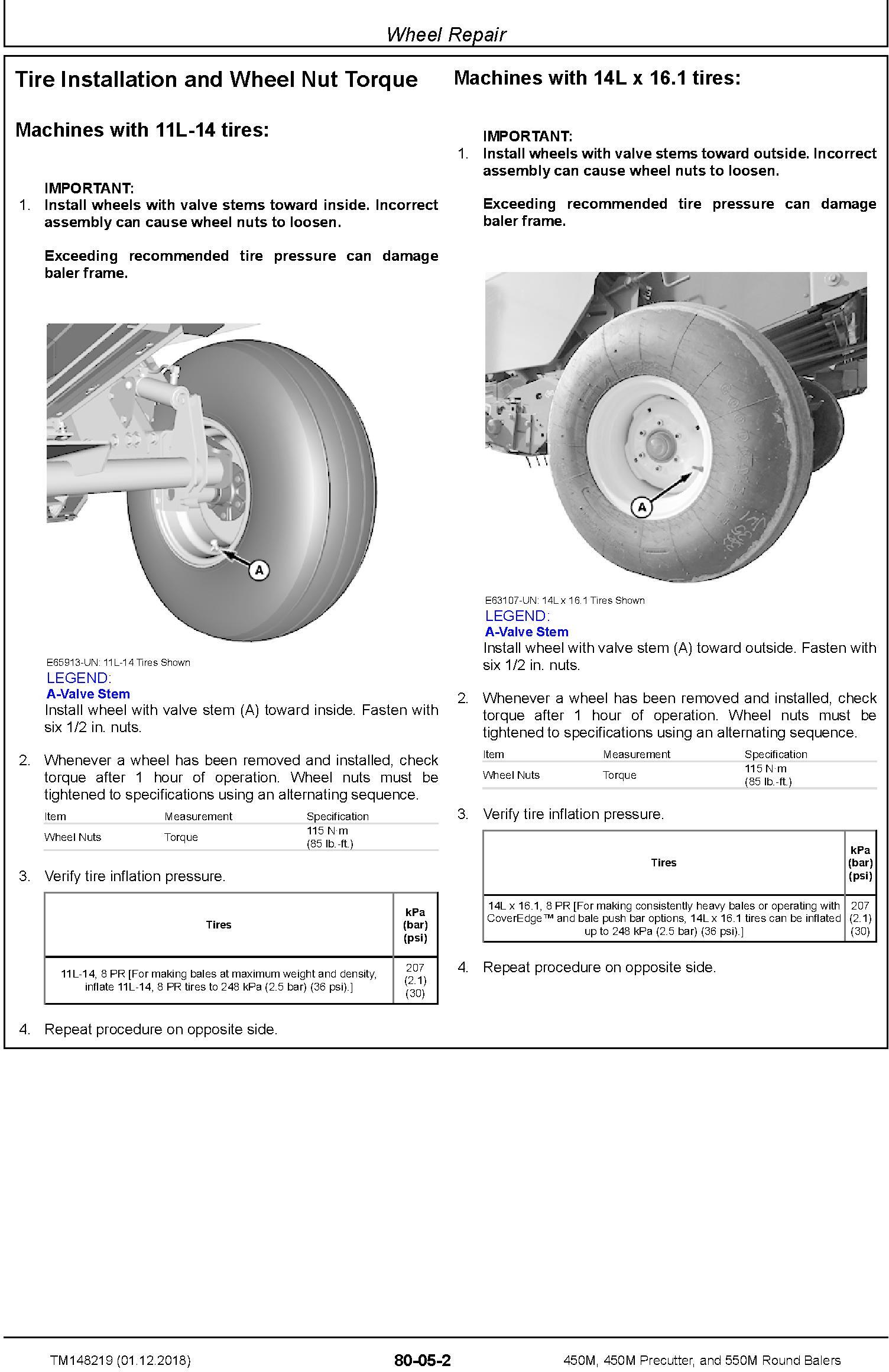 Wheel Repair

Tire Installation and Wheel Nut Torque

Machines with 11L-14 tires:

IMPORTANT:
1. Install wheels with valve stems toward inside. Incorrect assembly can cause wheel nuts to loosen.

Exceeding recommended tire pressure can damage baler frame.

A

E65913-UN: 11L-14 Tires Shown
LEGEND:
A-Valve Stem
Install wheel with valve stem (A) toward inside. Fasten with six 1/2 in. nuts.

2. Whenever a wheel has been removed and installed, check torque after 1 hour of operation. Wheel nuts must be tightened to specifications using an alternating sequence.

| Item | Measurement | Specification |
|---|---|---|
| Wheel Nuts | Torque | 115 N·m (85 lb.-ft.) |

3. Verify tire inflation pressure.

| Tires | kPa (bar) (psi) |
|---|---|
| 11L-14, 8 PR [For making bales at maximum weight and density, inflate 11L-14, 8 PR tires to 248 kPa (2.5 bar) (36 psi).] | 207 (2.1) (30) |

4. Repeat procedure on opposite side.

Machines with 14L x 16.1 tires:

IMPORTANT:
1. Install wheels with valve stems toward outside. Incorrect assembly can cause wheel nuts to loosen.

Exceeding recommended tire pressure can damage baler frame.

A

E63107-UN: 14L x 16.1 Tires Shown
LEGEND:
A-Valve Stem
Install wheel with valve stem (A) toward outside. Fasten with six 1/2 in. nuts.

2. Whenever a wheel has been removed and installed, check torque after 1 hour of operation. Wheel nuts must be tightened to specifications using an alternating sequence.

| Item | Measurement | Specification |
|---|---|---|
| Wheel Nuts | Torque | 115 N·m (85 lb.-ft.) |

3. Verify tire inflation pressure.

| Tires | kPa (bar) (psi) |
|---|---|
| 14L x 16.1, 8 PR [For making consistently heavy bales or operating with CoverEdge™ and bale push bar options, 14L x 16.1 tires can be inflated up to 248 kPa (2.5 bar) (36 psi).] | 207 (2.1) (30) |

4. Repeat procedure on opposite side.

TM148219 (01.12.2018) 80-05-2 450M, 450M Precutter, and 550M Round Balers